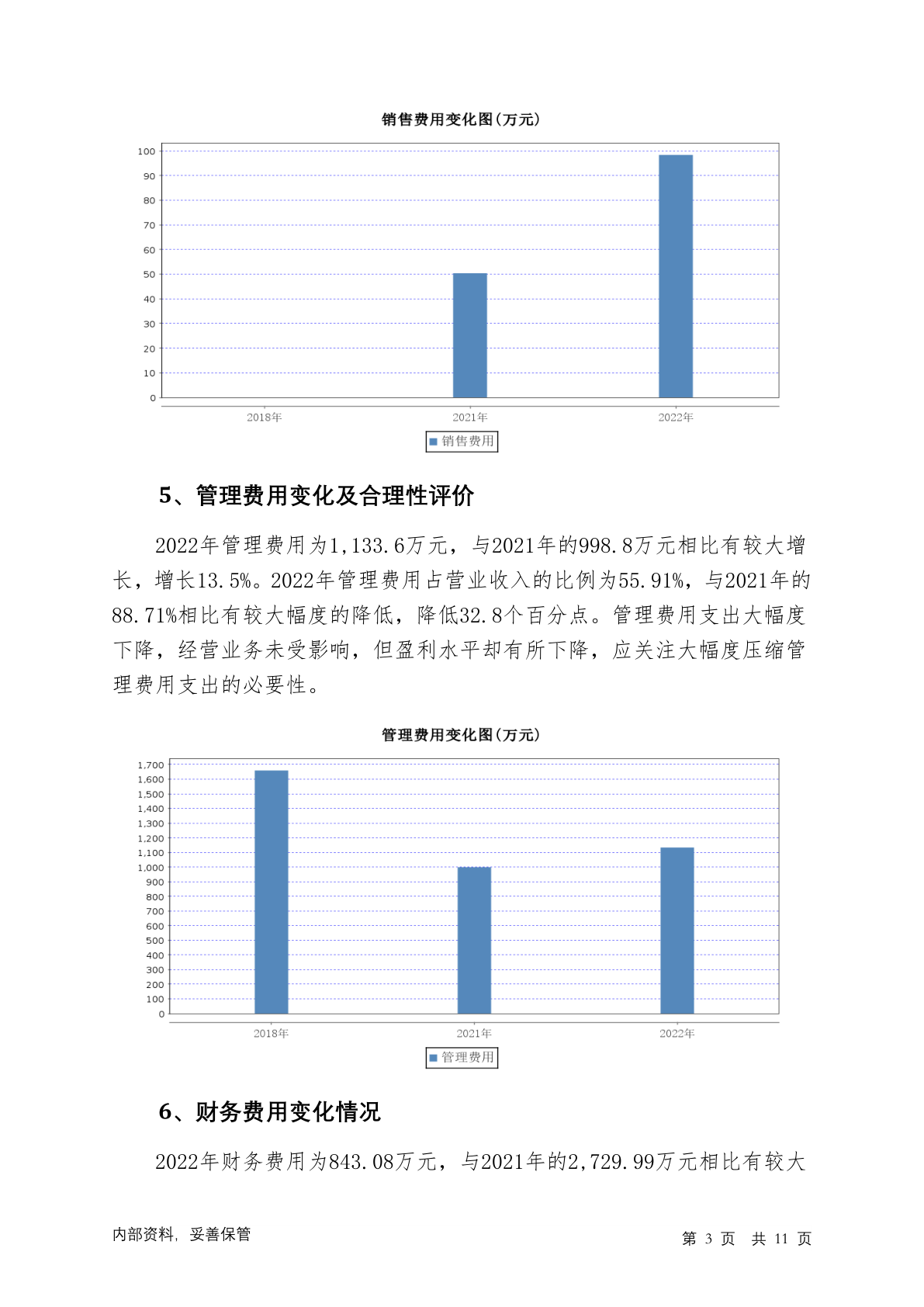 销售费用变化图(万元)

100
90
80
70
60
50
40
30
20
10
0

2018年
2021年
2022年

销售费用

5、管理费用变化及合理性评价

2022年管理费用为1,133.6万元，与2021年的998.8万元相比有较大增长，增长13.5%。2022年管理费用占营业收入的比例为55.91%，与2021年的88.71%相比有较大幅度的降低，降低32.8个百分点。管理费用支出大幅度下降，经营业务未受影响，但盈利水平却有所下降，应关注大幅度压缩管理费用支出的必要性。

管理费用变化图(万元)

1,700
1,600
1,500
1,400
1,300
1,200
1,100
1,000
900
800
700
600
500
400
300
200
100
0

2018年
2021年
2022年

管理费用

6、财务费用变化情况

2022年财务费用为843.08万元，与2021年的2,729.99万元相比有较大

内部资料，妥善保管

第 3 页 共 11 页